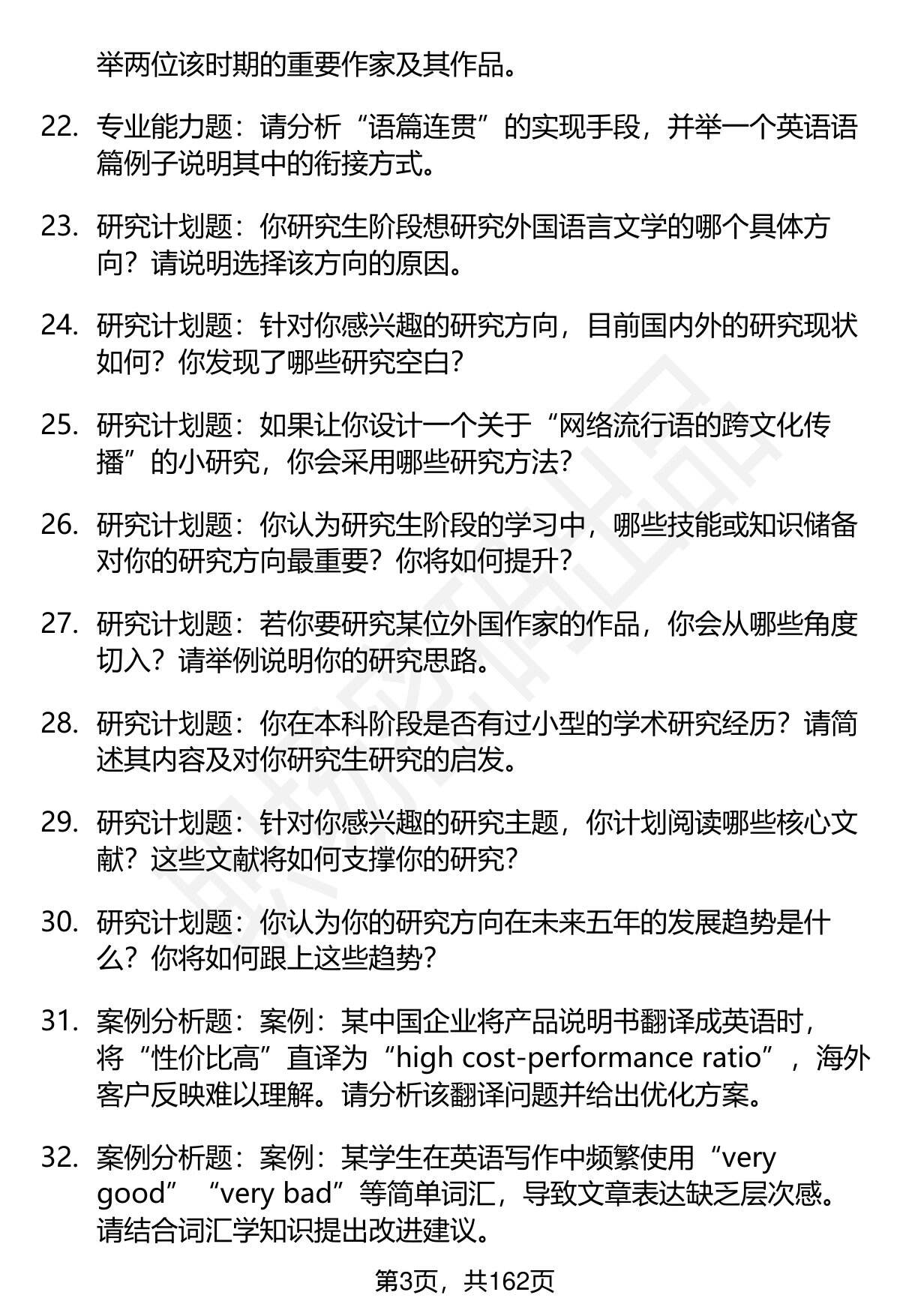 举两位该时期的重要作家及其作品。

22. 专业能力题：请分析“语篇连贯”的实现手段，并举一个英语语篇例子说明其中的衔接方式。

23. 研究计划题：你研究生阶段想研究外国语言文学的哪个具体方向？请说明选择该方向的原因。

24. 研究计划题：针对你感兴趣的研究方向，目前国内外的研究现状如何？你发现了哪些研究空白？

25. 研究计划题：如果让你设计一个关于“网络流行语的跨文化传播”的小研究，你会采用哪些研究方法？

26. 研究计划题：你认为研究生阶段的学习中，哪些技能或知识储备对你的研究方向最重要？你将如何提升？

27. 研究计划题：若你要研究某位外国作家的作品，你会从哪些角度切入？请举例说明你的研究思路。

28. 研究计划题：你在本科阶段是否有过小型的学术研究经历？请简述其内容及对你研究生研究的启发。

29. 研究计划题：针对你感兴趣的研究主题，你计划阅读哪些核心文献？这些文献将如何支撑你的研究？

30. 研究计划题：你认为你的研究方向在未来五年的发展趋势是什么？你将如何跟上这些趋势？

31. 案例分析题：案例：某中国企业将产品说明书翻译成英语时，将“性价比高”直译为“high cost-performance ratio”，海外客户反映难以理解。请分析该翻译问题并给出优化方案。

32. 案例分析题：案例：某学生在英语写作中频繁使用“very good”“very bad”等简单词汇，导致文章表达缺乏层次感。请结合词汇学知识提出改进建议。

第3页，共162页